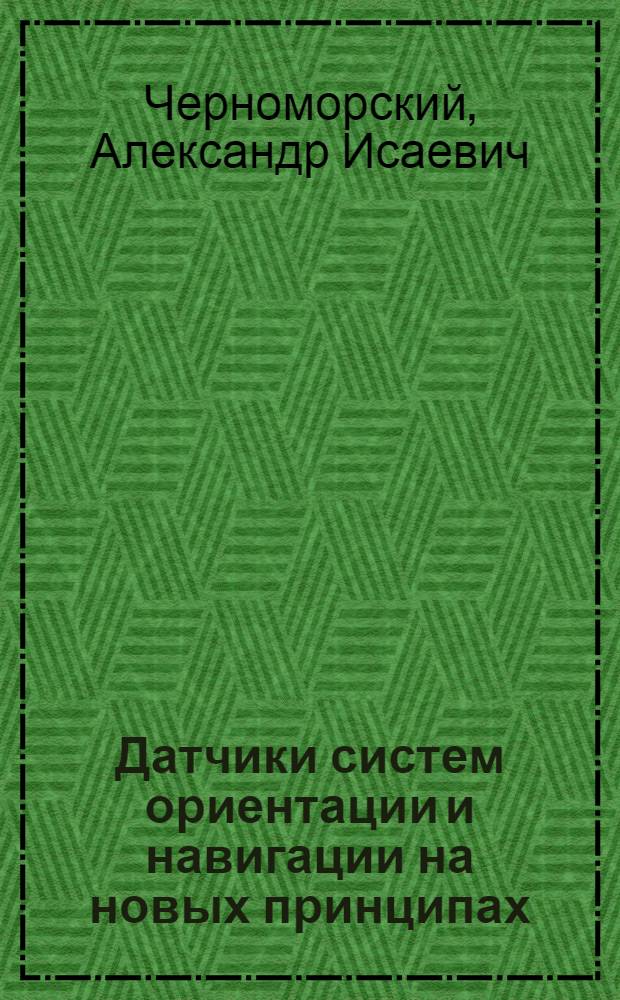 Черноморский, Александр Исаевич

Датчики систем ориентации и навигации на новых принципах